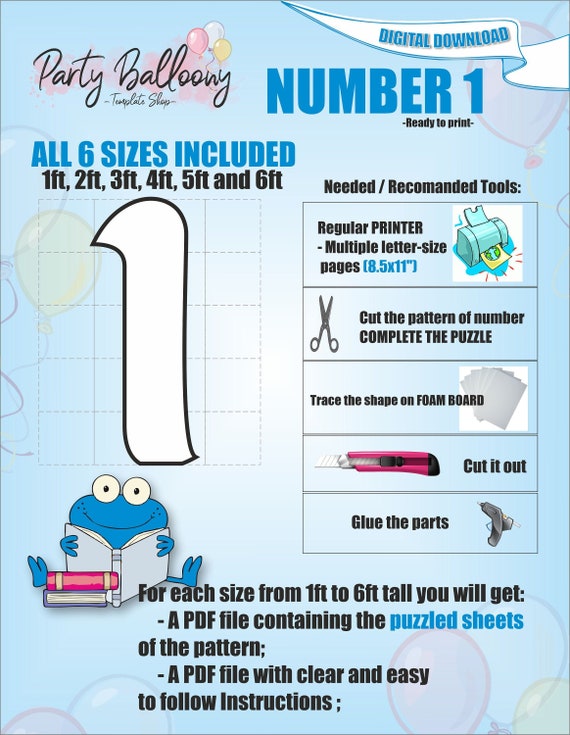 DIGITAL DOWNLOAD

Party Balloony
-Template Shop-

NUMBER 1
-Ready to print-

ALL 6 SIZES INCLUDED
1ft, 2ft, 3ft, 4ft, 5ft and 6ft

Needed / Recomanded Tools:

Regular PRINTER
- Multiple letter-size pages (8.5x11")

Cut the pattern of number
COMPLETE THE PUZZLE

Trace the shape on FOAM BOARD

Cut it out

Glue the parts

For each size from 1ft to 6ft tall you will get:
- A PDF file containing the puzzled sheets of the pattern;
- A PDF file with clear and easy to follow Instructions ;